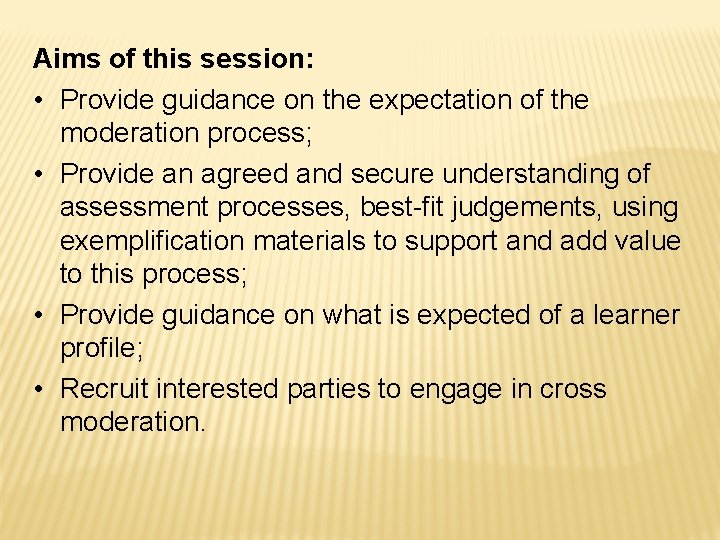 Aims of this session:

• Provide guidance on the expectation of the moderation process;

• Provide an agreed and secure understanding of assessment processes, best-fit judgements, using exemplification materials to support and add value to this process;

• Provide guidance on what is expected of a learner profile;

• Recruit interested parties to engage in cross moderation.